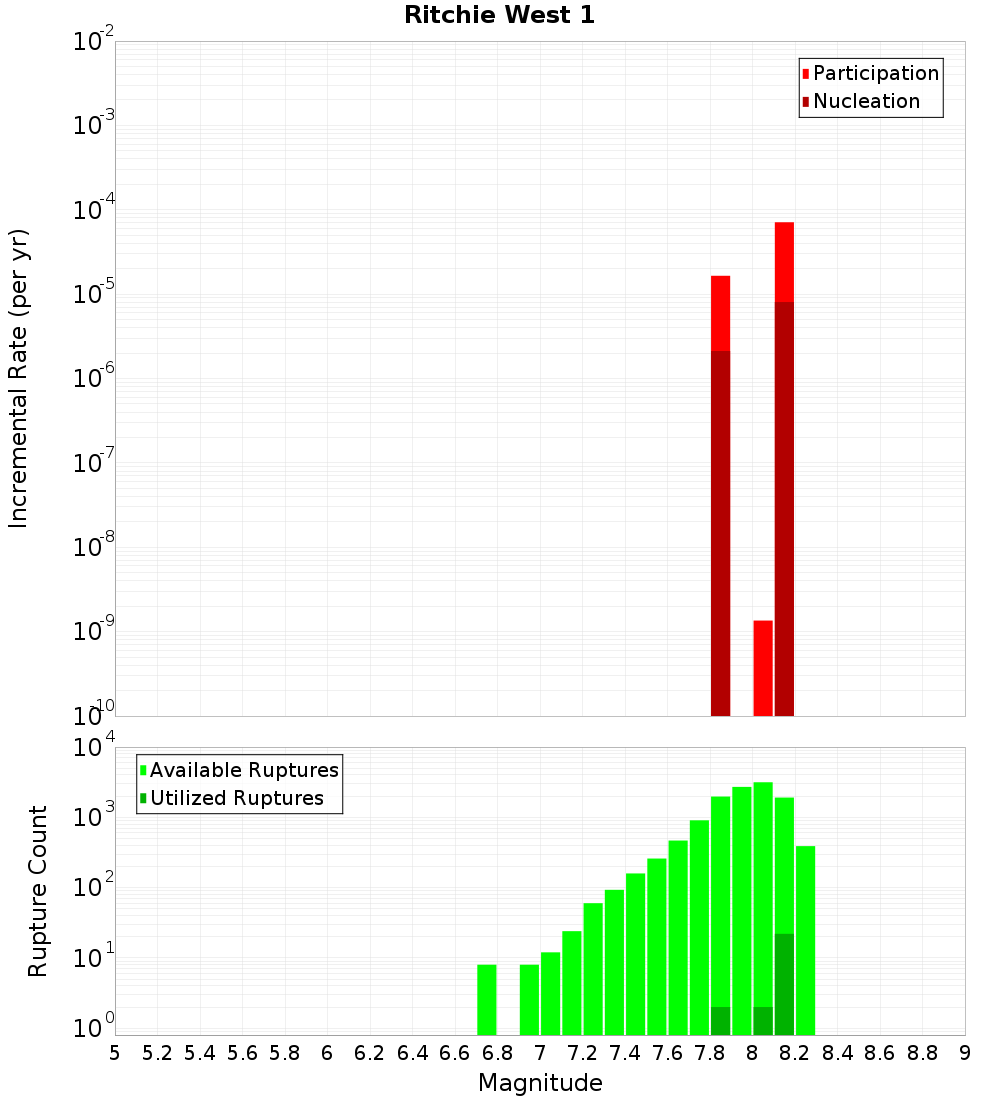 Ritchie West 1

Participation
Nucleation

Incremental Rate (per yr)

$10^{-2}$
$10^{-3}$
$10^{-4}$
$10^{-5}$
$10^{-6}$
$10^{-7}$
$10^{-8}$
$10^{-9}$
$10^{-10}$

Available Ruptures
Utilized Ruptures

Rupture Count

$10^{4}$
$10^{3}$
$10^{2}$
$10^{1}$
$10^{0}$

5 5.2 5.4 5.6 5.8 6 6.2 6.4 6.6 6.8 7 7.2 7.4 7.6 7.8 8 8.2 8.4 8.6 8.8 9

Magnitude